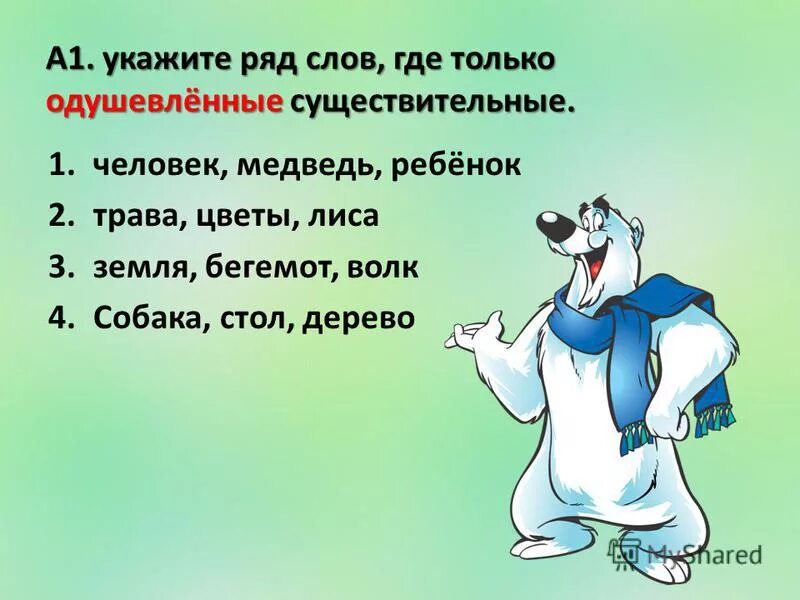 А1. укажите ряд слов, где только одушевлённые существительные.

1. человек, медведь, ребёнок
2. трава, цветы, лиса
3. земля, бегемот, волк
4. Собака, стол, дерево

MyShared